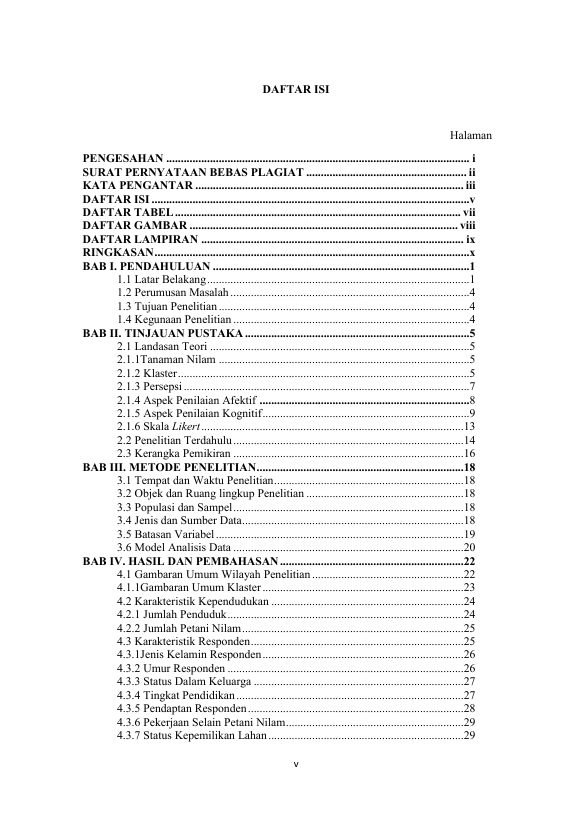 DAFTAR ISI

Halaman

PENGESAHAN i
SURAT PERNYATAAN BEBAS PLAGIAT ii
KATA PENGANTAR iii
DAFTAR ISI v
DAFTAR TABEL vii
DAFTAR GAMBAR viii
DAFTAR LAMPIRAN ix
RINGKASAN x
BAB I. PENDAHULUAN 1
1.1 Latar Belakang 1
1.2 Perumusan Masalah 4
1.3 Tujuan Penelitian 4
1.4 Kegunaan Penelitian 4
BAB II. TINJAUAN PUSTAKA 5
2.1 Landasan Teori 5
2.1.1Tanaman Nilam 5
2.1.2 Klaster 5
2.1.3 Persepsi 7
2.1.4 Aspek Penilaian Afektif 8
2.1.5 Aspek Penilaian Kognitif 9
2.1.6 Skala Likert 13
2.2 Penelitian Terdahulu 14
2.3 Kerangka Pemikiran 16
BAB III. METODE PENELITIAN 18
3.1 Tempat dan Waktu Penelitian 18
3.2 Objek dan Ruang lingkup Penelitian 18
3.3 Populasi dan Sampel 18
3.4 Jenis dan Sumber Data 18
3.5 Batasan Variabel 19
3.6 Model Analisis Data 20
BAB IV. HASIL DAN PEMBAHASAN 22
4.1 Gambaran Umum Wilayah Penelitian 22
4.1.1Gambaran Umum Klaster 23
4.2 Karakteristik Kependudukan 24
4.2.1 Jumlah Penduduk 24
4.2.2 Jumlah Petani Nilam 25
4.3 Karakteristik Responden 25
4.3.1Jenis Kelamin Responden 26
4.3.2 Umur Responden 26
4.3.3 Status Dalam Keluarga 27
4.3.4 Tingkat Pendidikan 27
4.3.5 Pendaptan Responden 28
4.3.6 Pekerjaan Selain Petani Nilam 29
4.3.7 Status Kepemilikan Lahan 29

v